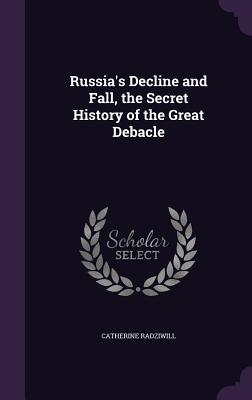 Russia's Decline and Fall, the Secret History of the Great Debacle

Scholar SELECT

CATHERINE RADZIWILL